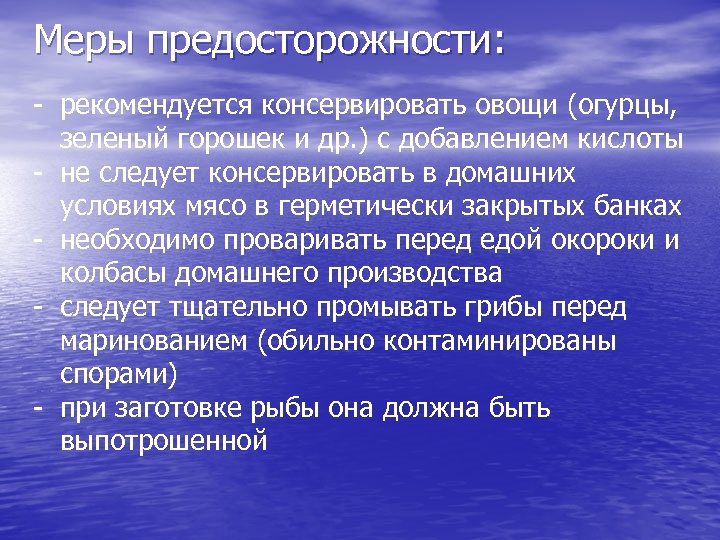 Меры предосторожности:

- рекомендуется консервировать овощи (огурцы, зеленый горошек и др.) с добавлением кислоты
- не следует консервировать в домашних условиях мясо в герметически закрытых банках
- необходимо проваривать перед едой окороки и колбасы домашнего производства
- следует тщательно промывать грибы перед маринованием (обильно контаминированы спорами)
- при заготовке рыбы она должна быть выпотрошенной